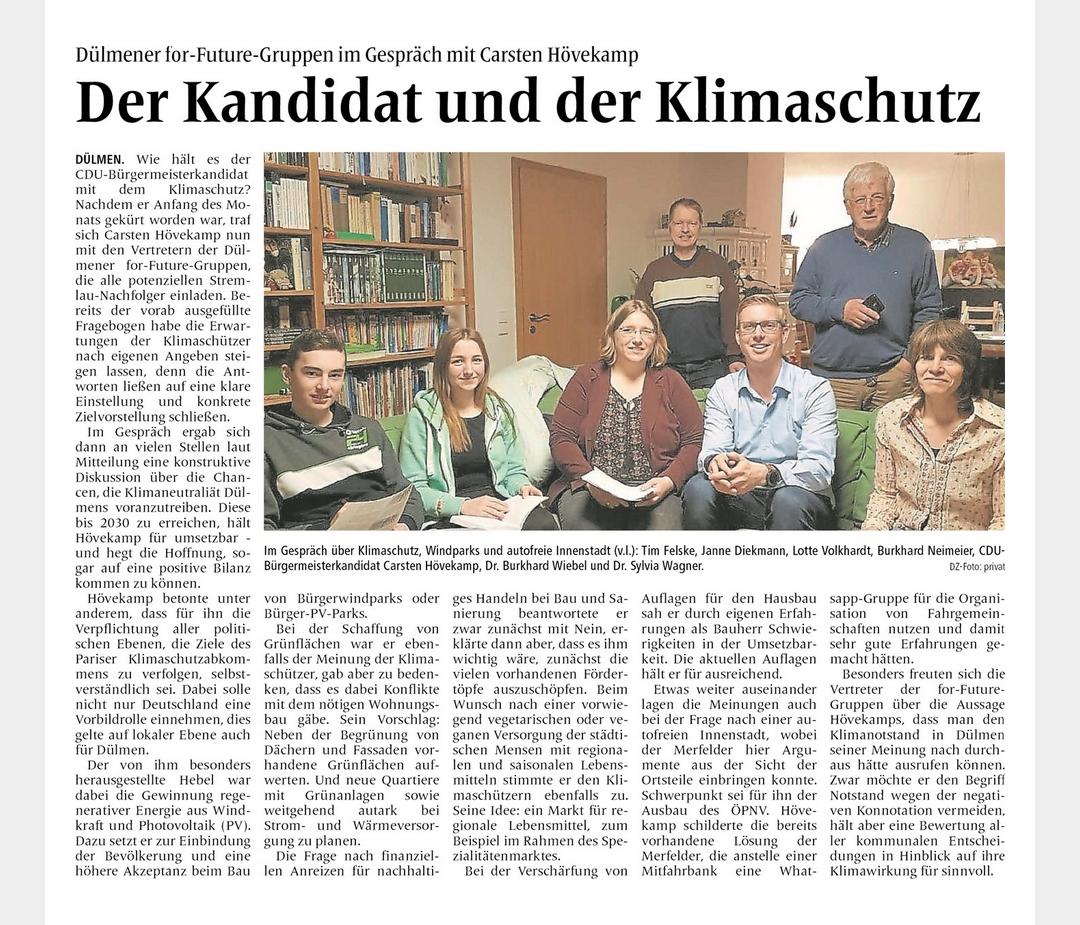 Dülmener for-Future-Gruppen im Gespräch mit Carsten Hövekamp

Der Kandidat und der Klimaschutz

DÜLMEN. Wie hält es der CDU-Bürgermeisterkandidat mit dem Klimaschutz? Nachdem er Anfang des Monats gekürt worden war, traf sich Carsten Hövekamp nun mit den Vertretern der Dülmener for-Future-Gruppen, die alle potenziellen Stremlau-Nachfolger einladen. Bereits der vorab ausgefüllte Fragebogen habe die Erwartungen der Klimaschützer nach eigenen Angeben steigen lassen, denn die Antworten ließen auf eine klare Einstellung und konkrete Zielvorstellung schließen.

Im Gespräch ergab sich dann an vielen Stellen laut Mitteilung eine konstruktive Diskussion über die Chancen, die Klimaneutraliät Dülmens voranzutreiben. Diese bis 2030 zu erreichen, hält Hövekamp für umsetzbar - und hegt die Hoffnung, sogar auf eine positive Bilanz kommen zu können.

Hövekamp betonte unter anderem, dass für ihn die Verpflichtung aller politischen Ebenen, die Ziele des Pariser Klimaschutzabkommens zu verfolgen, selbstverständlich sei. Dabei solle nicht nur Deutschland eine Vorbildrolle einnehmen, dies gelte auf lokaler Ebene auch für Dülmen.

Der von ihm besonders herausgestellte Hebel war dabei die Gewinnung regenerativer Energie aus Windkraft und Photovoltaik (PV). Dazu setzt er zur Einbindung der Bevölkerung und eine höhere Akzeptanz beim Bau von Bürgerwindparks oder Bürger-PV-Parks.

Bei der Schaffung von Grünflächen war er ebenfalls der Meinung der Klimaschützer, gab aber zu bedenken, dass es dabei Konflikte mit dem nötigen Wohnungsbau gäbe. Sein Vorschlag: Neben der Begrünung von Dächern und Fassaden vorhandene Grünflächen aufwerten. Und neue Quartiere mit Grünanlagen sowie weitgehend autark bei Strom- und Wärmeversorgung zu planen.

Die Frage nach finanziellen Anreizen für nachhaltiges Handeln bei Bau und Sanierung beantwortete er zwar zunächst mit Nein, erklärte dann aber, dass es ihm wichtig wäre, zunächst die vielen vorhandenen Fördertöpfe auszuschöpfen. Beim Wunsch nach einer vorwiegend vegetarischen oder veganen Versorgung der städtischen Mensen mit regionalen und saisonalen Lebensmitteln stimmte er den Klimaschützern ebenfalls zu. Seine Idee: ein Markt für regionale Lebensmittel, zum Beispiel im Rahmen des Spezialitätenmarktes.

Bei der Verschärfung von Auflagen für den Hausbau sah er durch eigenen Erfahrungen als Bauherr Schwierigkeiten in der Umsetzbarkeit. Die aktuellen Auflagen hält er für ausreichend.

Etwas weiter auseinander lagen die Meinungen auch bei der Frage nach einer autofreien Innenstadt, wobei der Merfelder hier Argumente aus der Sicht der Ortsteile einbringen konnte. Schwerpunkt sei für ihn der Ausbau des ÖPNV. Hövekamp schilderte die bereits vorhandene Lösung der Merfelder, die anstelle einer Mitfahrbank eine Whatsapp-Gruppe für die Organisation von Fahrgemeinschaften nutzen und damit sehr gute Erfahrungen gemacht hätten.

Besonders freuten sich die Vertreter der for-Future-Gruppen über die Aussage Hövekamps, dass man den Klimanotstand in Dülmen seiner Meinung nach durchaus hätte ausrufen können. Zwar möchte er den Begriff Notstand wegen der negativen Konnotation vermeiden, hält aber eine Bewertung aller kommunalen Entscheidungen in Hinblick auf ihre Klimawirkung für sinnvoll.

Im Gespräch über Klimaschutz, Windparks und autofreie Innenstadt (v.l.): Tim Felske, Janne Diekmann, Lotte Volkhardt, Burkhard Neimeier, CDU-Bürgermeisterkandidat Carsten Hövekamp, Dr. Burkhard Wiebel und Dr. Sylvia Wagner.
DZ-Foto: privat